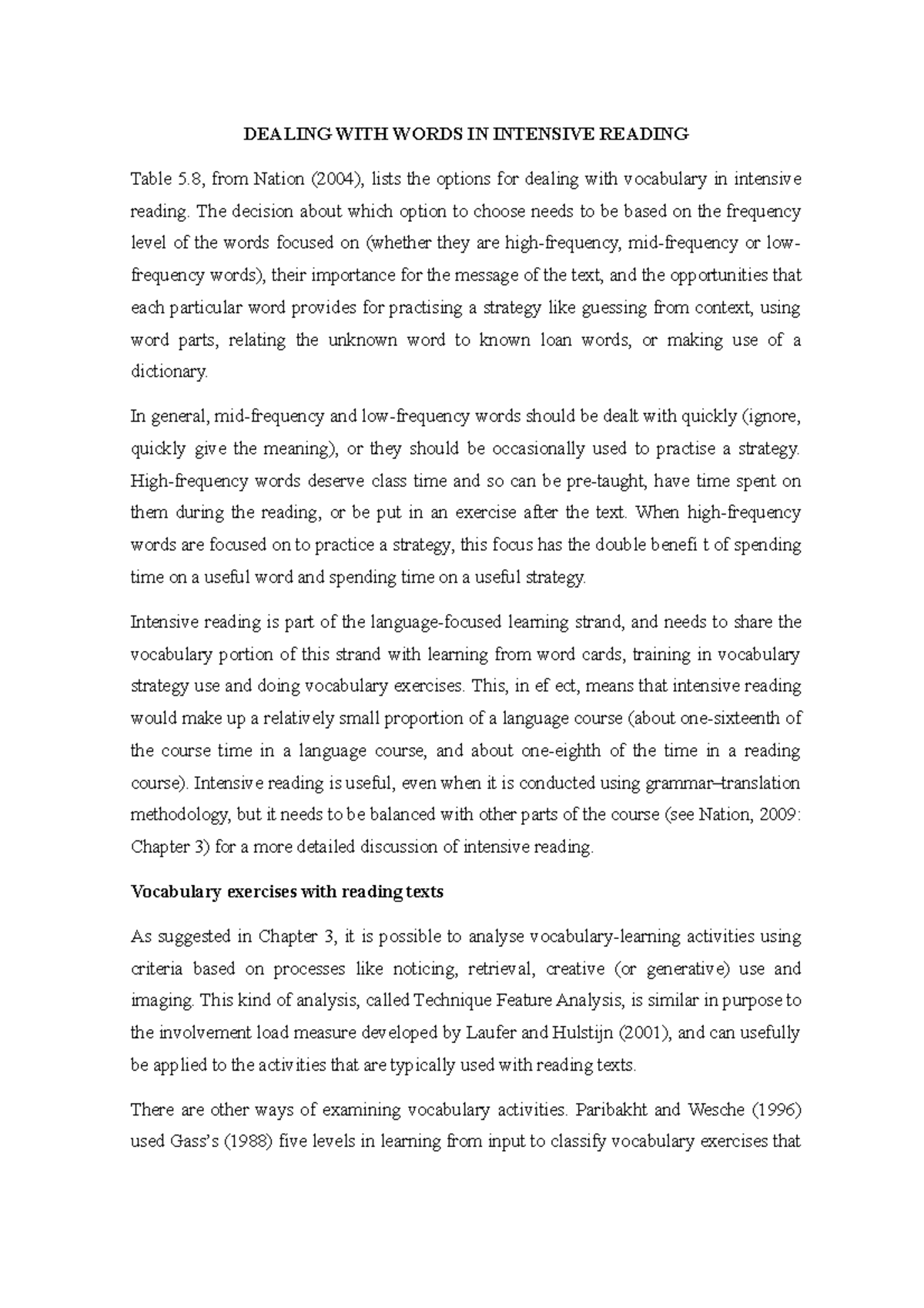 DEALING WITH WORDS IN INTENSIVE READING

Table 5.8, from Nation (2004), lists the options for dealing with vocabulary in intensive reading. The decision about which option to choose needs to be based on the frequency level of the words focused on (whether they are high-frequency, mid-frequency or low-frequency words), their importance for the message of the text, and the opportunities that each particular word provides for practising a strategy like guessing from context, using word parts, relating the unknown word to known loan words, or making use of a dictionary.

In general, mid-frequency and low-frequency words should be dealt with quickly (ignore, quickly give the meaning), or they should be occasionally used to practise a strategy. High-frequency words deserve class time and so can be pre-taught, have time spent on them during the reading, or be put in an exercise after the text. When high-frequency words are focused on to practice a strategy, this focus has the double benefi t of spending time on a useful word and spending time on a useful strategy.

Intensive reading is part of the language-focused learning strand, and needs to share the vocabulary portion of this strand with learning from word cards, training in vocabulary strategy use and doing vocabulary exercises. This, in ef ect, means that intensive reading would make up a relatively small proportion of a language course (about one-sixteenth of the course time in a language course, and about one-eighth of the time in a reading course). Intensive reading is useful, even when it is conducted using grammar–translation methodology, but it needs to be balanced with other parts of the course (see Nation, 2009: Chapter 3) for a more detailed discussion of intensive reading.

Vocabulary exercises with reading texts

As suggested in Chapter 3, it is possible to analyse vocabulary-learning activities using criteria based on processes like noticing, retrieval, creative (or generative) use and imaging. This kind of analysis, called Technique Feature Analysis, is similar in purpose to the involvement load measure developed by Laufer and Hulstijn (2001), and can usefully be applied to the activities that are typically used with reading texts.

There are other ways of examining vocabulary activities. Paribakht and Wesche (1996) used Gass's (1988) five levels in learning from input to classify vocabulary exercises that